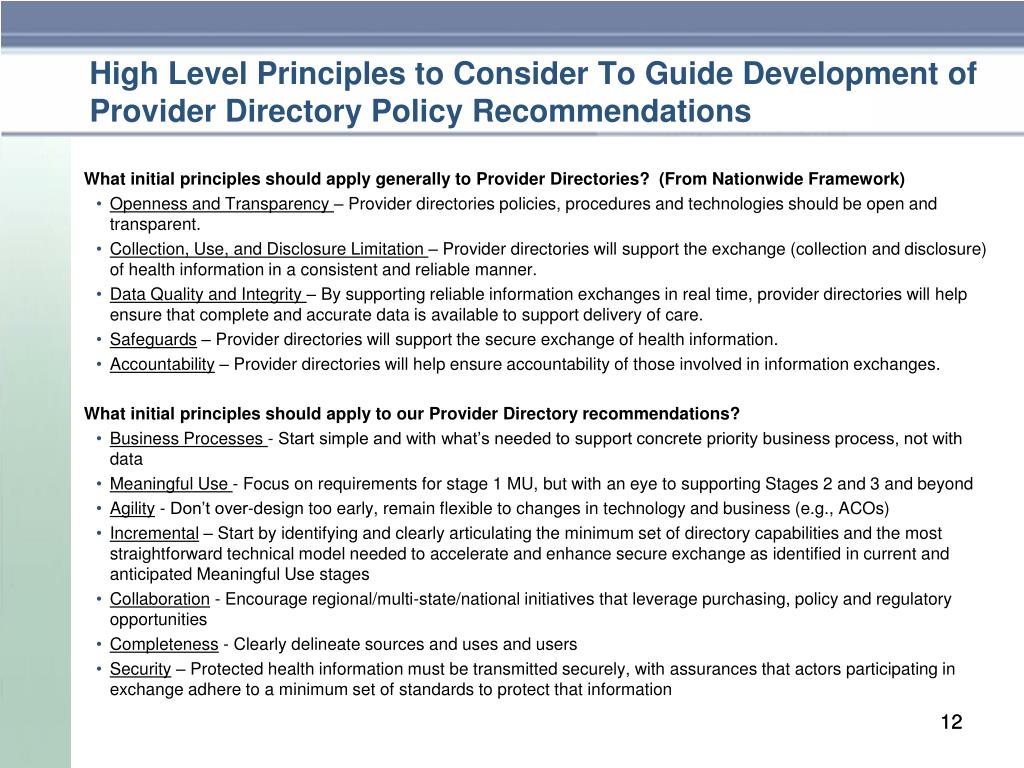 High Level Principles to Consider To Guide Development of Provider Directory Policy Recommendations

What initial principles should apply generally to Provider Directories? (From Nationwide Framework)

• Openness and Transparency – Provider directories policies, procedures and technologies should be open and transparent.
• Collection, Use, and Disclosure Limitation – Provider directories will support the exchange (collection and disclosure) of health information in a consistent and reliable manner.
• Data Quality and Integrity – By supporting reliable information exchanges in real time, provider directories will help ensure that complete and accurate data is available to support delivery of care.
• Safeguards – Provider directories will support the secure exchange of health information.
• Accountability – Provider directories will help ensure accountability of those involved in information exchanges.

What initial principles should apply to our Provider Directory recommendations?

• Business Processes - Start simple and with what's needed to support concrete priority business process, not with data
• Meaningful Use - Focus on requirements for stage 1 MU, but with an eye to supporting Stages 2 and 3 and beyond
• Agility - Don't over-design too early, remain flexible to changes in technology and business (e.g., ACOs)
• Incremental – Start by identifying and clearly articulating the minimum set of directory capabilities and the most straightforward technical model needed to accelerate and enhance secure exchange as identified in current and anticipated Meaningful Use stages
• Collaboration - Encourage regional/multi-state/national initiatives that leverage purchasing, policy and regulatory opportunities
• Completeness - Clearly delineate sources and uses and users
• Security – Protected health information must be transmitted securely, with assurances that actors participating in exchange adhere to a minimum set of standards to protect that information

12